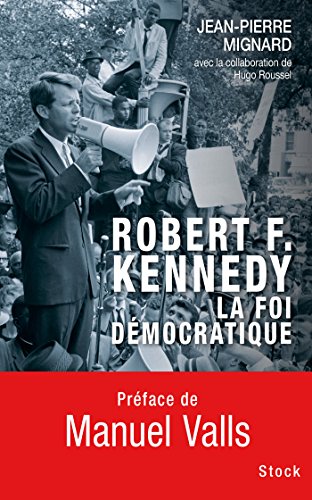 JEAN-PIERRE
MIGNARD
avec la collaboration de
Hugo Roussel

ROBERT F.
KENNEDY
LA FOI
DÉMOCRATIQUE

Préface de
Manuel Valls

Stock